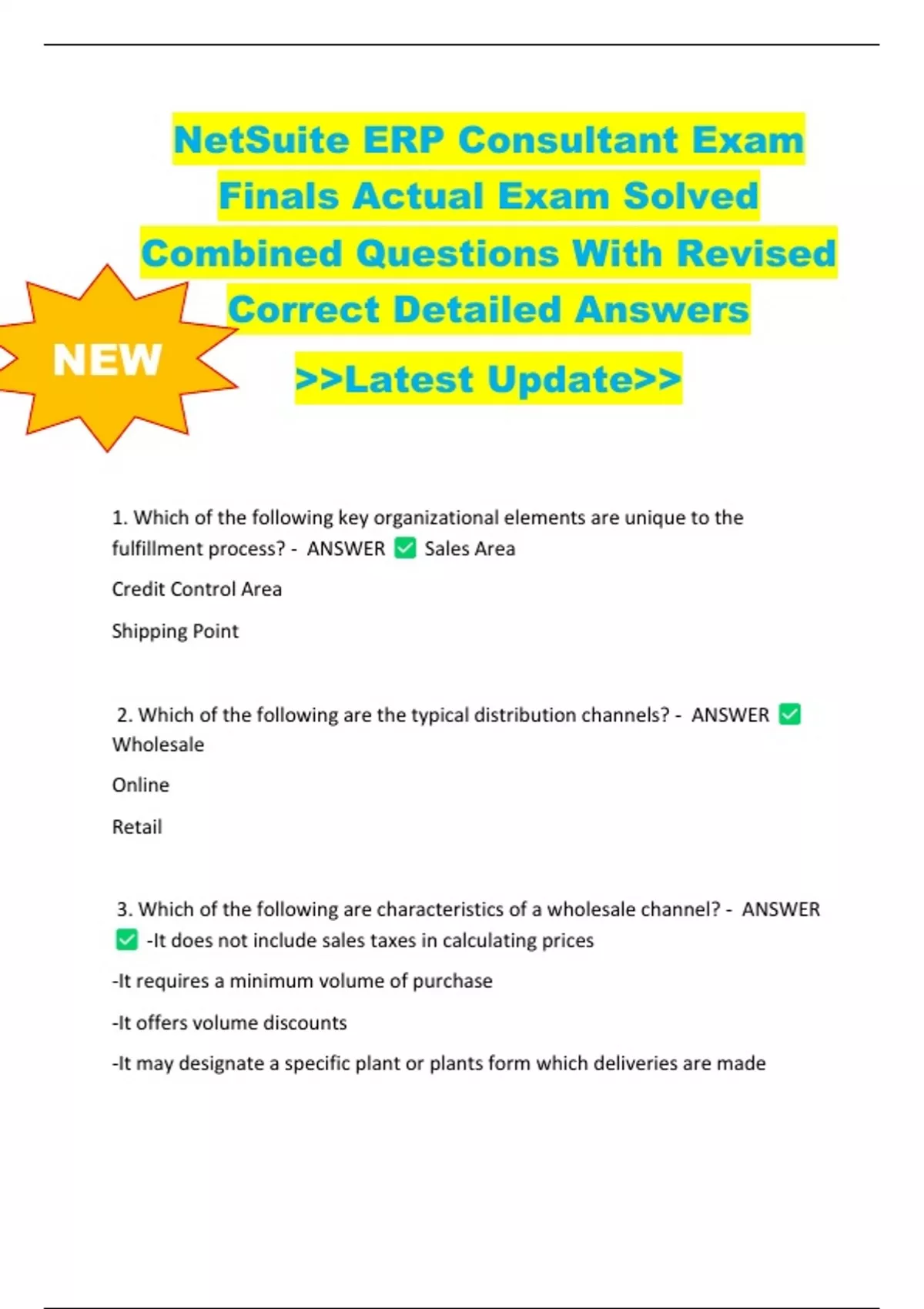 NetSuite ERP Consultant Exam Finals Actual Exam Solved Combined Questions With Revised Correct Detailed Answers

NEW

>>Latest Update>>

1. Which of the following key organizational elements are unique to the fulfillment process? - ANSWER ✅ Sales Area

Credit Control Area

Shipping Point

2. Which of the following are the typical distribution channels? - ANSWER ✅ Wholesale

Online

Retail

3. Which of the following are characteristics of a wholesale channel? - ANSWER ✅ -It does not include sales taxes in calculating prices

-It requires a minimum volume of purchase

-It offers volume discounts

-It may designate a specific plant or plants form which deliveries are made